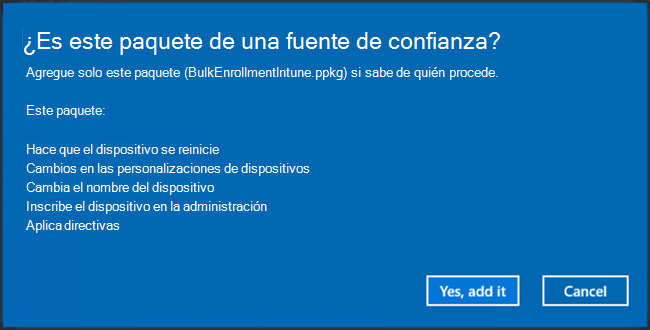 ¿Es este paquete de una fuente de confianza?

Agregue solo este paquete (BulkEnrollmentIntune.ppkg) si sabe de quién procede.

Este paquete:

Hace que el dispositivo se reinicie
Cambios en las personalizaciones de dispositivos
Cambia el nombre del dispositivo
Inscribe el dispositivo en la administración
Aplica directivas

Yes, add it

Cancel